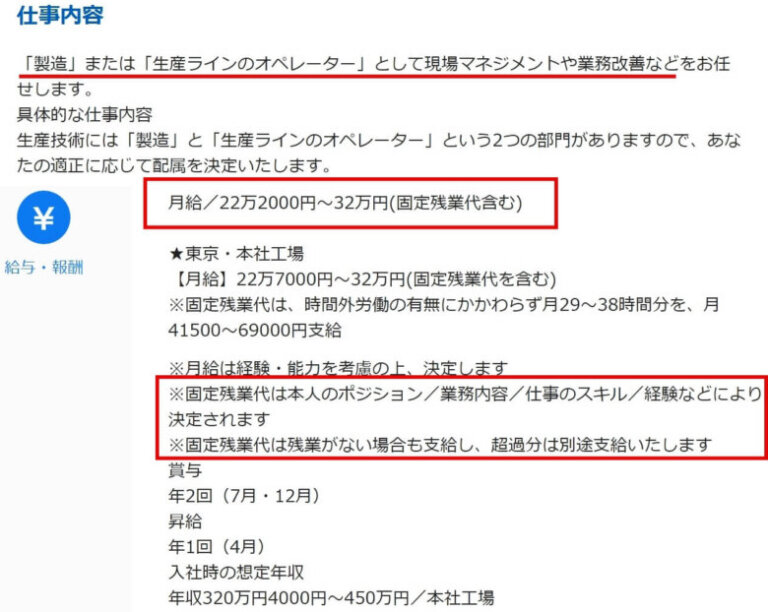 仕事内容

「製造」または「生産ラインのオペレーター」として現場マネジメントや業務改善などをお任せします。
具体的な仕事内容
生産技術には「製造」と「生産ラインのオペレーター」という2つの部門がありますので、あなたの適正に応じて配属を決定いたします。

¥
給与・報酬

月給／22万2000円～32万円(固定残業代含む)

★東京・本社工場
【月給】22万7000円～32万円(固定残業代を含む)
※固定残業代は、時間外労働の有無にかかわらず月29～38時間分を、月41500～69000円支給

※月給は経験・能力を考慮の上、決定します
※固定残業代は本人のポジション／業務内容／仕事のスキル／経験などにより決定されます
※固定残業代は残業がない場合も支給し、超過分は別途支給いたします
賞与
年2回（7月・12月）
昇給
年1回（4月）
入社時の想定年収
年収320万円4000円～450万円／本社工場